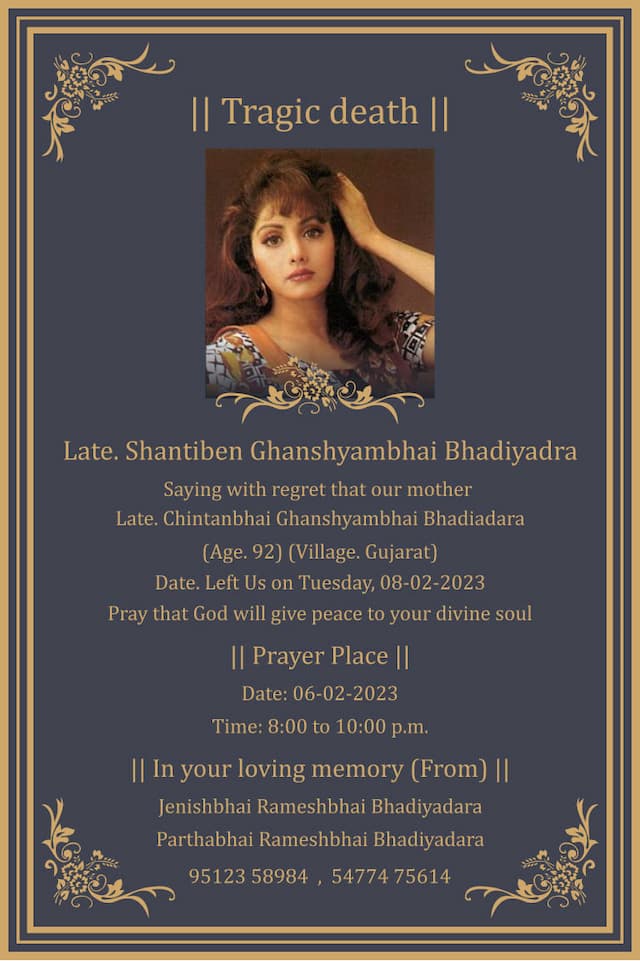 || Tragic death ||

Late. Shantiben Ghanshyambhai Bhadiyadra

Saying with regret that our mother
Late. Chintanbhai Ghanshyambhai Bhadiadara
(Age. 92) (Village. Gujarat)
Date. Left Us on Tuesday, 08-02-2023
Pray that God will give peace to your divine soul

|| Prayer Place ||

Date: 06-02-2023
Time: 8:00 to 10:00 p.m.

|| In your loving memory (From) ||

Jenishbhai Rameshbhai Bhadiyadara
Parthabhai Rameshbhai Bhadiyadara
95123 58984 , 54774 75614